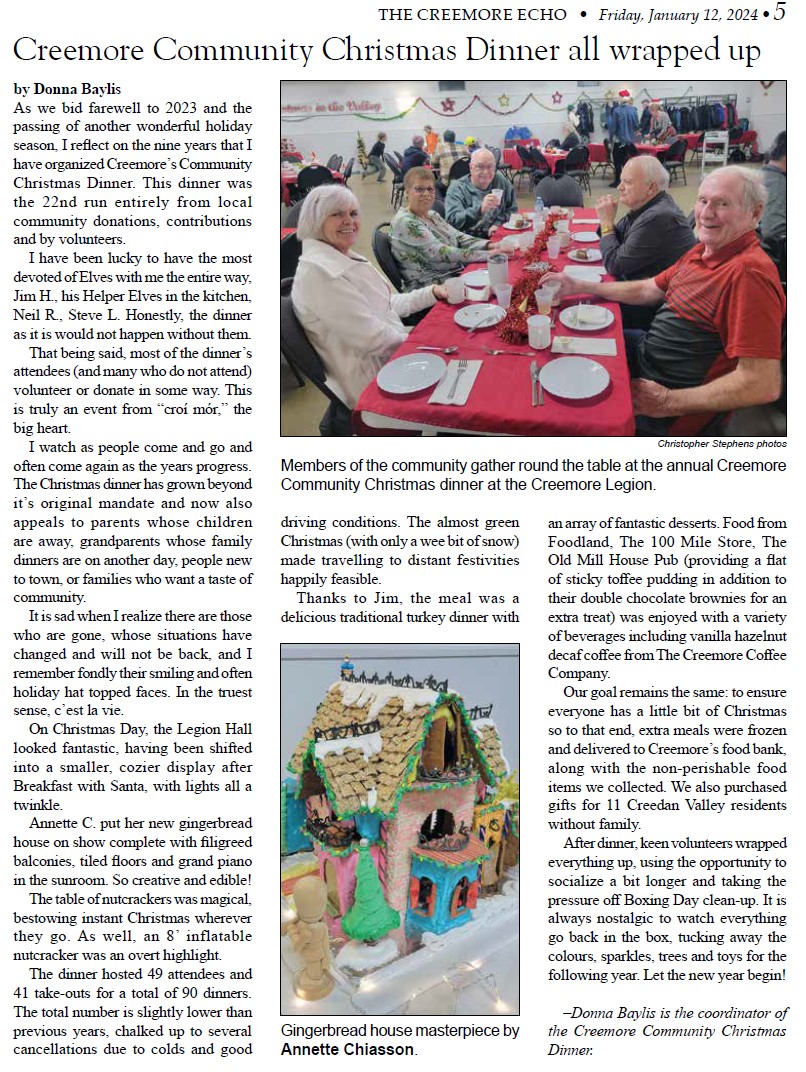 THE CREEMORE ECHO • Friday, January 12, 2024 • 5

Creemore Community Christmas Dinner all wrapped up

by Donna Baylis

As we bid farewell to 2023 and the passing of another wonderful holiday season, I reflect on the nine years that I have organized Creemore's Community Christmas Dinner. This dinner was the 22nd run entirely from local community donations, contributions and by volunteers.

I have been lucky to have the most devoted of Elves with me the entire way, Jim H., his Helper Elves in the kitchen, Neil R., Steve L. Honestly, the dinner as it is would not happen without them.

That being said, most of the dinner's attendees (and many who do not attend) volunteer or donate in some way. This is truly an event from "croí mór," the big heart.

I watch as people come and go and often come again as the years progress. The Christmas dinner has grown beyond it's original mandate and now also appeals to parents whose children are away, grandparents whose family dinners are on another day, people new to town, or families who want a taste of community.

It is sad when I realize there are those who are gone, whose situations have changed and will not be back, and I remember fondly their smiling and often holiday hat topped faces. In the truest sense, c'est la vie.

On Christmas Day, the Legion Hall looked fantastic, having been shifted into a smaller, cozier display after Breakfast with Santa, with lights all a twinkle.

Annette C. put her new gingerbread house on show complete with filigreed balconies, tiled floors and grand piano in the sunroom. So creative and edible!

The table of nutcrackers was magical, bestowing instant Christmas wherever they go. As well, an 8' inflatable nutcracker was an overt highlight.

The dinner hosted 49 attendees and 41 take-outs for a total of 90 dinners. The total number is slightly lower than previous years, chalked up to several cancellations due to colds and good driving conditions. The almost green Christmas (with only a wee bit of snow) made travelling to distant festivities happily feasible.

Thanks to Jim, the meal was a delicious traditional turkey dinner with an array of fantastic desserts. Food from Foodland, The 100 Mile Store, The Old Mill House Pub (providing a flat of sticky toffee pudding in addition to their double chocolate brownies for an extra treat) was enjoyed with a variety of beverages including vanilla hazelnut decaf coffee from The Creemore Coffee Company.

Our goal remains the same: to ensure everyone has a little bit of Christmas so to that end, extra meals were frozen and delivered to Creemore's food bank, along with the non-perishable food items we collected. We also purchased gifts for 11 Creedan Valley residents without family.

After dinner, keen volunteers wrapped everything up, using the opportunity to socialize a bit longer and taking the pressure off Boxing Day clean-up. It is always nostalgic to watch everything go back in the box, tucking away the colours, sparkles, trees and toys for the following year. Let the new year begin!

–Donna Baylis is the coordinator of the Creemore Community Christmas Dinner.

Christopher Stephens photos

Members of the community gather round the table at the annual Creemore Community Christmas dinner at the Creemore Legion.

Gingerbread house masterpiece by Annette Chiasson.